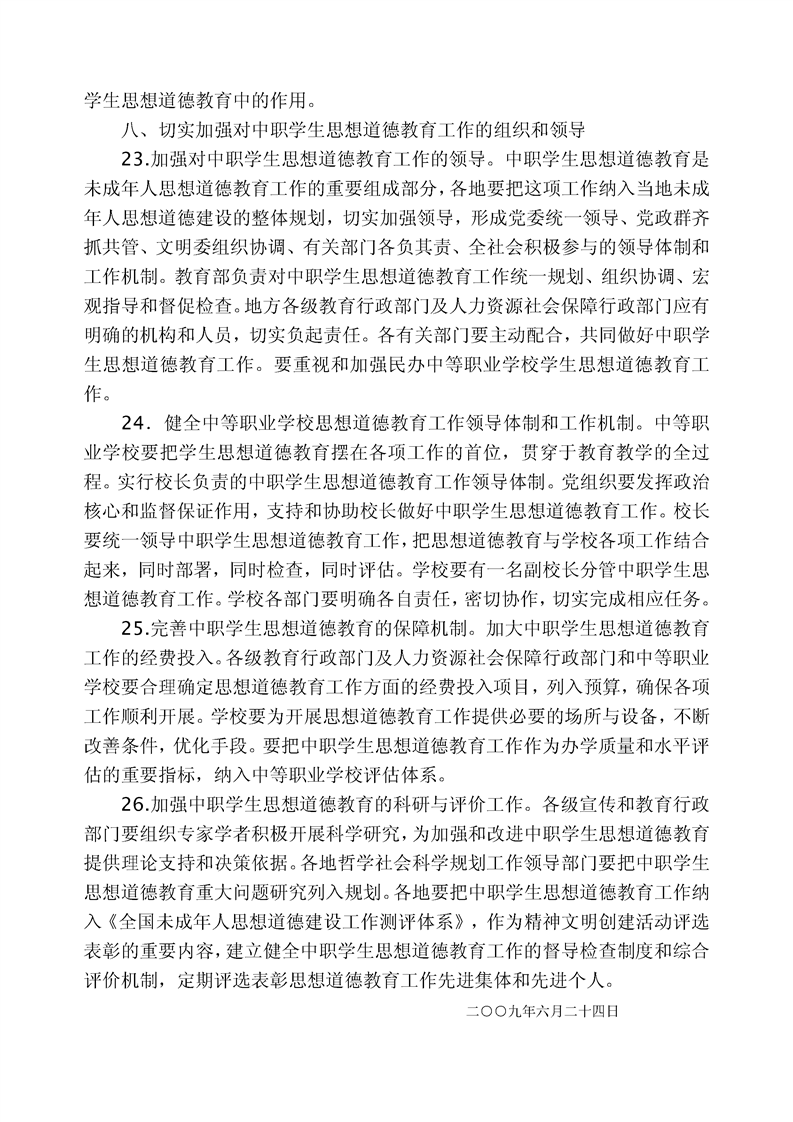 学生思想道德教育中的作用。

八、切实加强对中职学生思想道德教育工作的组织和领导

23.加强对中职学生思想道德教育工作的领导。中职学生思想道德教育是未成年人思想道德教育工作的重要组成部分，各地要把这项工作纳入当地未成年人思想道德建设的整体规划，切实加强领导，形成党委统一领导、党政群齐抓共管、文明委组织协调、有关部门各负其责、全社会积极参与的领导体制和工作机制。教育部负责对中职学生思想道德教育工作统一规划、组织协调、宏观指导和督促检查。地方各级教育行政部门及人力资源社会保障行政部门应有明确的机构和人员，切实负起责任。各有关部门要主动配合，共同做好中职学生思想道德教育工作。要重视和加强民办中等职业学校学生思想道德教育工作。

24．健全中等职业学校思想道德教育工作领导体制和工作机制。中等职业学校要把学生思想道德教育摆在各项工作的首位，贯穿于教育教学的全过程。实行校长负责的中职学生思想道德教育工作领导体制。党组织要发挥政治核心和监督保证作用，支持和协助校长做好中职学生思想道德教育工作。校长要统一领导中职学生思想道德教育工作，把思想道德教育与学校各项工作结合起来，同时部署，同时检查，同时评估。学校要有一名副校长分管中职学生思想道德教育工作。学校各部门要明确各自责任，密切协作，切实完成相应任务。

25.完善中职学生思想道德教育的保障机制。加大中职学生思想道德教育工作的经费投入。各级教育行政部门及人力资源社会保障行政部门和中等职业学校要合理确定思想道德教育工作方面的经费投入项目，列入预算，确保各项工作顺利开展。学校要为开展思想道德教育工作提供必要的场所与设备，不断改善条件，优化手段。要把中职学生思想道德教育工作作为办学质量和水平评估的重要指标，纳入中等职业学校评估体系。

26.加强中职学生思想道德教育的科研与评价工作。各级宣传和教育行政部门要组织专家学者积极开展科学研究，为加强和改进中职学生思想道德教育提供理论支持和决策依据。各地哲学社会科学规划工作领导部门要把中职学生思想道德教育重大问题研究列入规划。各地要把中职学生思想道德教育工作纳入《全国未成年人思想道德建设工作测评体系》，作为精神文明创建活动评选表彰的重要内容，建立健全中职学生思想道德教育工作的督导检查制度和综合评价机制，定期评选表彰思想道德教育工作先进集体和先进个人。

二〇〇九年六月二十四日